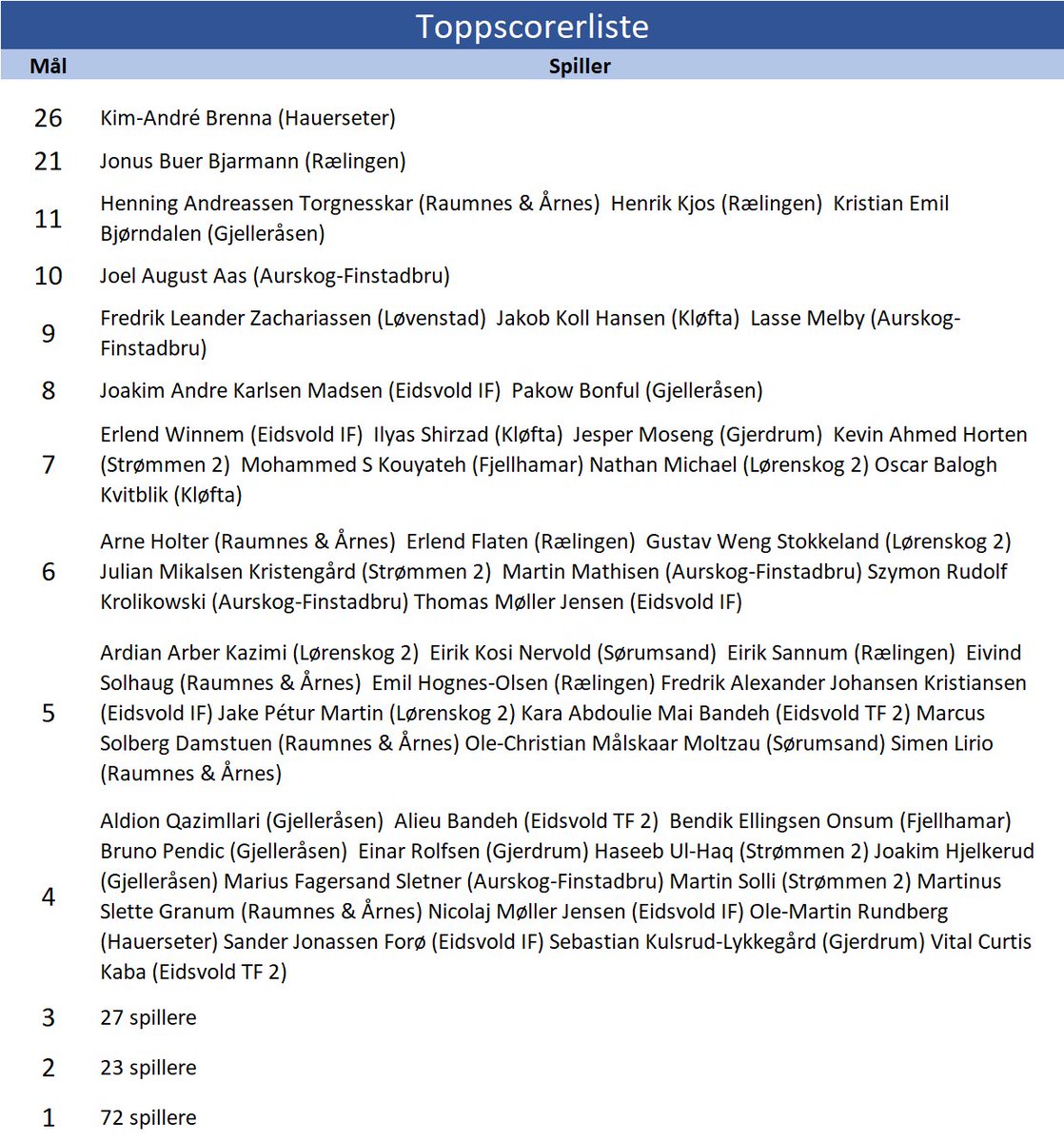 Toppscorerliste

| Mål | Spiller |
|---|---|
| 26 | Kim-André Brenna (Hauerseter) |
| 21 | Jonus Buer Bjarmann (Rælingen) |
| 11 | Henning Andreassen Torgnesskar (Raumnes & Årnes) Henrik Kjos (Rælingen) Kristian Emil Bjørndalen (Gjelleråsen) |
| 10 | Joel August Aas (Aurskog-Finstadbru) |
| 9 | Fredrik Leander Zachariassen (Løvenstad) Jakob Koll Hansen (Kløfta) Lasse Melby (Aurskog-Finstadbru) |
| 8 | Joakim Andre Karlsen Madsen (Eidsvold IF) Pakow Bonful (Gjelleråsen) |
| 7 | Erlend Winnem (Eidsvold IF) Ilyas Shirzad (Kløfta) Jesper Moseng (Gjerdrum) Kevin Ahmed Horten (Strømmen 2) Mohammed S Kouyateh (Fjellhamar) Nathan Michael (Lørenskog 2) Oscar Balogh Kvitblik (Kløfta) |
| 6 | Arne Holter (Raumnes & Årnes) Erlend Flaten (Rælingen) Gustav Weng Stokkeland (Lørenskog 2) Julian Mikalsen Kristengård (Strømmen 2) Martin Mathisen (Aurskog-Finstadbru) Szymon Rudolf Krolikowski (Aurskog-Finstadbru) Thomas Møller Jensen (Eidsvold IF) |
| 5 | Ardian Arber Kazimi (Lørenskog 2) Eirik Kosi Nervold (Sørumsand) Eirik Sannum (Rælingen) Eivind Solhaug (Raumnes & Årnes) Emil Hognes-Olsen (Rælingen) Fredrik Alexander Johansen Kristiansen (Eidsvold IF) Jake Pétur Martin (Lørenskog 2) Kara Abdoulie Mai Bandeh (Eidsvold TF 2) Marcus Solberg Damstuen (Raumnes & Årnes) Ole-Christian Målskaar Moltzau (Sørumsand) Simen Lirio (Raumnes & Årnes) |
| 4 | Aldion Qazimllari (Gjelleråsen) Alieu Bandeh (Eidsvold TF 2) Bendik Ellingsen Onsum (Fjellhamar) Bruno Pendic (Gjelleråsen) Einar Rolfsen (Gjerdrum) Haseeb Ul-Haq (Strømmen 2) Joakim Hjelkerud (Gjelleråsen) Marius Fagersand Sletner (Aurskog-Finstadbru) Martin Solli (Strømmen 2) Martinus Slette Granum (Raumnes & Årnes) Nicolaj Møller Jensen (Eidsvold IF) Ole-Martin Rundberg (Hauerseter) Sander Jonassen Forø (Eidsvold IF) Sebastian Kulsrud-Lykkegård (Gjerdrum) Vital Curtis Kaba (Eidsvold TF 2) |
| 3 | 27 spillere |
| 2 | 23 spillere |
| 1 | 72 spillere |